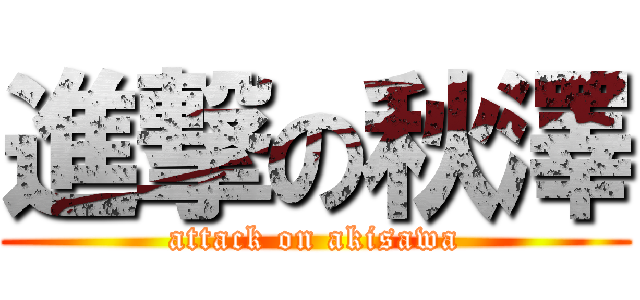 進撃の秋澤
attack on akisawa